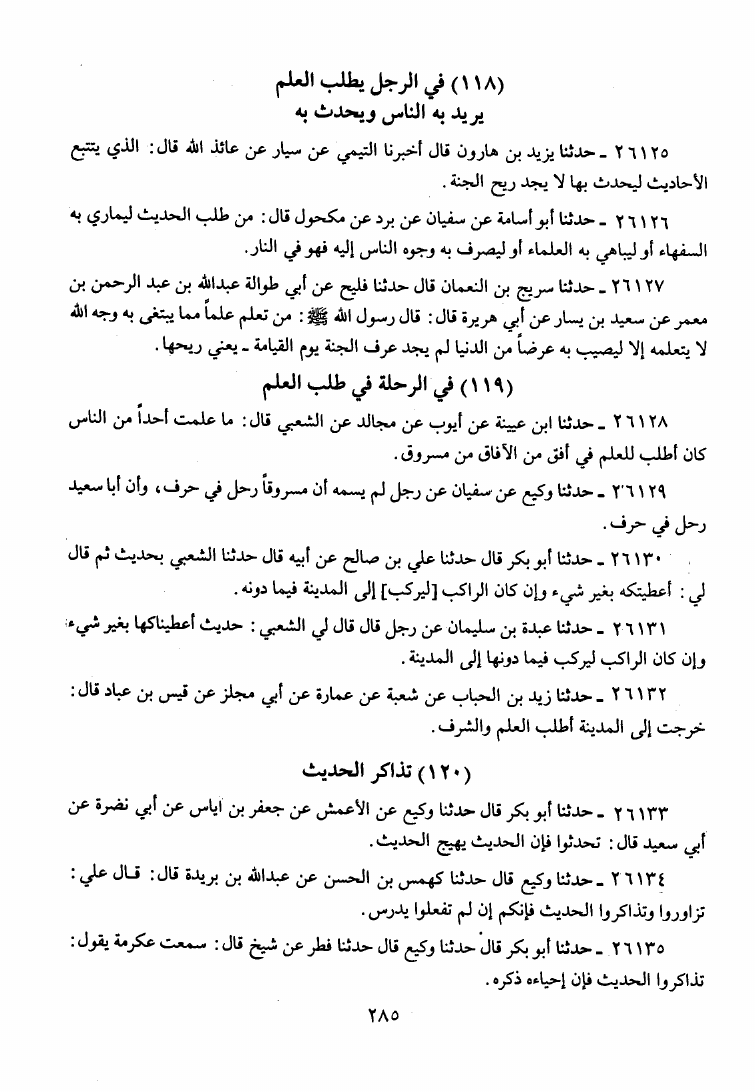 (١١٨) في الرجل يطلب العلم
يريد به الناس ويحدث به

٢٦١٢٥ ـ حدثنا يزيد بن هارون قال أخبرنا التيمي عن سيار عن عائذ الله قال: الذي يتتبع الأحاديث ليحدث بها لا يجد ريح الجنة.

٢٦١٢٦ ـ حدثنا أبو أسامة عن سفيان عن برد عن مكحول قال: من طلب الحديث ليماري به السفهاء أو ليباهي به العلماء أو ليصرف به وجوه الناس إليه فهو في النار.

٢٦١٢٧ ـ حدثنا سريج بن النعمان قال حدثنا فليح عن أبي طوالة عبدالله بن عبد الرحمن بن معمر عن سعيد بن يسار عن أبي هريرة قال: قال رسول الله ﷺ: من تعلم علماً مما يبتغى به وجه الله لا يتعلمه إلا ليصيب به عرضاً من الدنيا لم يجد عرف الجنة يوم القيامة ـ يعني ريحها.

(١١٩) في الرحلة في طلب العلم

٢٦١٢٨ ـ حدثنا ابن عيينة عن أيوب عن مجالد عن الشعبي قال: ما علمت أحداً من الناس كان أطلب للعلم في أفق من الآفاق من مسروق.

٢٦١٢٩ ـ حدثنا وكيع عن سفيان عن رجل لم يسمه أن مسروقاً رحل في حرف، وأن أبا سعيد رحل في حرف.

٢٦١٣٠ ـ حدثنا أبو بكر قال حدثنا علي بن صالح عن أبيه قال حدثنا الشعبي بحديث ثم قال لي: أعطيتكه بغير شيء وإن كان الراكب [ليركب] إلى المدينة فيما دونه.

٢٦١٣١ ـ حدثنا عبدة بن سليمان عن رجل قال قال لي الشعبي: حديث أعطيناكها بغير شيء وإن كان الراكب ليركب فيما دونها إلى المدينة.

٢٦١٣٢ ـ حدثنا زيد بن الحباب عن شعبة عن عمارة عن أبي مجلز عن قيس بن عباد قال: خرجت إلى المدينة أطلب العلم والشرف.

(١٢٠) تذاكر الحديث

٢٦١٣٣ ـ حدثنا أبو بكر قال حدثنا وكيع عن الأعمش عن جعفر بن اياس عن أبي نضرة عن أبي سعيد قال: تحدثوا فإن الحديث يهيج الحديث.

٢٦١٣٤ ـ حدثنا وكيع قال حدثنا كهمس بن الحسن عن عبدالله بن بريدة قال: قال علي: تزاوروا وتذاكروا الحديث فإنكم إن لم تفعلوا يدرس.

٢٦١٣٥ ـ حدثنا أبو بكر قال حدثنا وكيع قال حدثنا فطر عن شيخ قال: سمعت عكرمة يقول: تذاكروا الحديث فإن إحياءه ذكره.

٢٨٥